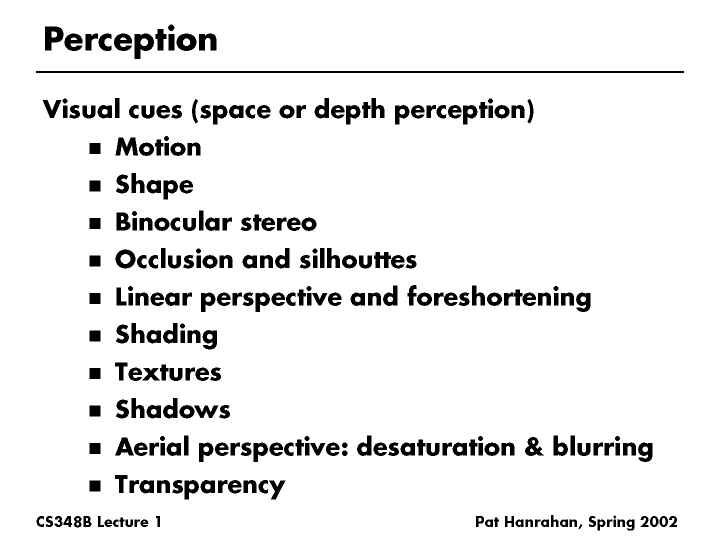 Perception

Visual cues (space or depth perception)

• Motion
• Shape
• Binocular stereo
• Occlusion and silhouttes
• Linear perspective and foreshortening
• Shading
• Textures
• Shadows
• Aerial perspective: desaturation & blurring
• Transparency

CS348B Lecture 1

Pat Hanrahan, Spring 2002